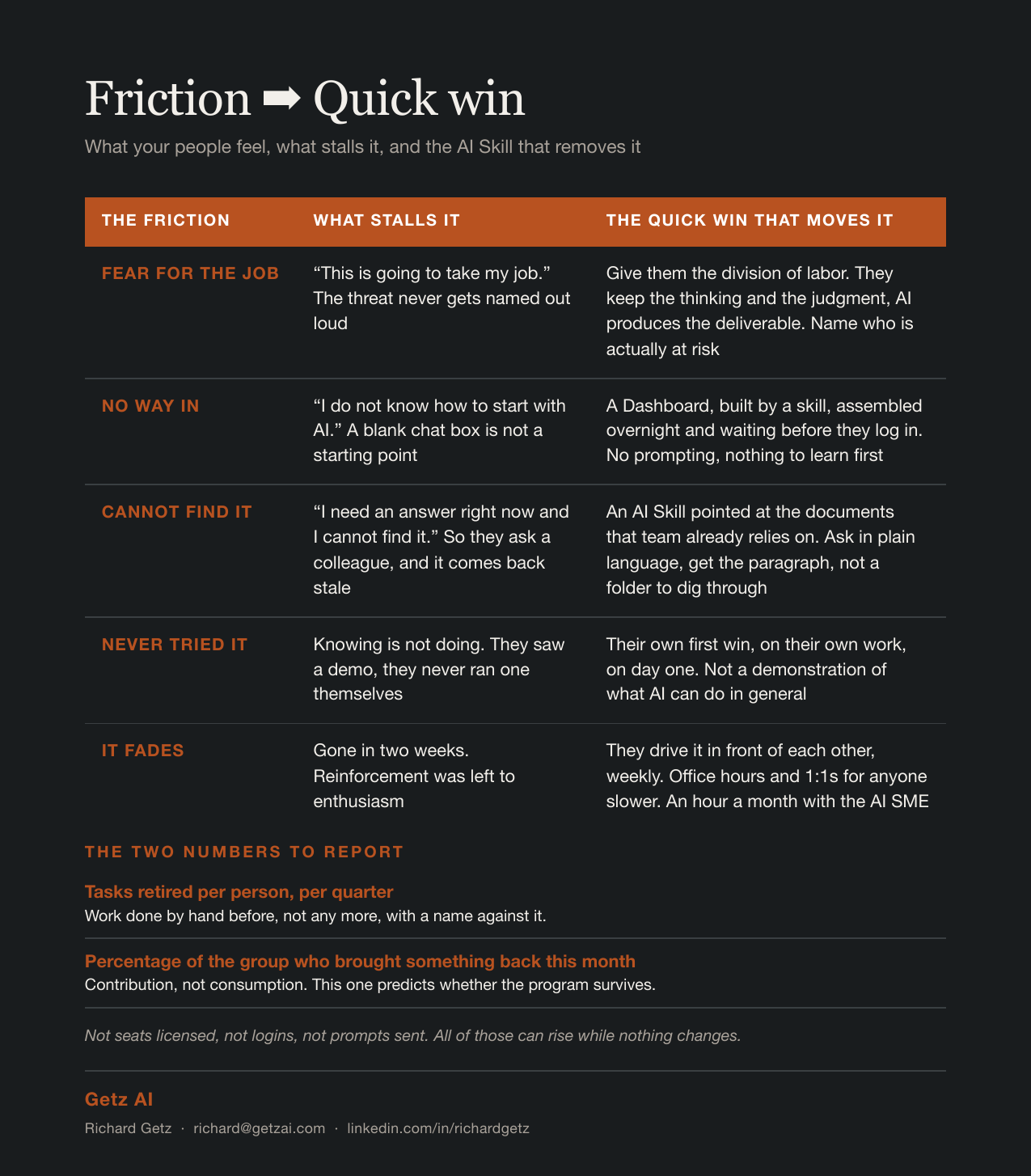 Friction ➡ Quick win

What your people feel, what stalls it, and the AI Skill that removes it

| THE FRICTION | WHAT STALLS IT | THE QUICK WIN THAT MOVES IT |
|---|---|---|
| FEAR FOR THE JOB | “This is going to take my job.” The threat never gets named out loud | Give them the division of labor. They keep the thinking and the judgment, AI produces the deliverable. Name who is actually at risk |
| NO WAY IN | “I do not know how to start with AI.” A blank chat box is not a starting point | A Dashboard, built by a skill, assembled overnight and waiting before they log in. No prompting, nothing to learn first |
| CANNOT FIND IT | “I need an answer right now and I cannot find it.” So they ask a colleague, and it comes back stale | An AI Skill pointed at the documents that team already relies on. Ask in plain language, get the paragraph, not a folder to dig through |
| NEVER TRIED IT | Knowing is not doing. They saw a demo, they never ran one themselves | Their own first win, on their own work, on day one. Not a demonstration of what AI can do in general |
| IT FADES | Gone in two weeks. Reinforcement was left to enthusiasm | They drive it in front of each other, weekly. Office hours and 1:1s for anyone slower. An hour a month with the AI SME |

THE TWO NUMBERS TO REPORT

Tasks retired per person, per quarter
Work done by hand before, not any more, with a name against it.

Percentage of the group who brought something back this month
Contribution, not consumption. This one predicts whether the program survives.

Not seats licensed, not logins, not prompts sent. All of those can rise while nothing changes.

Getz AI

Richard Getz · richard@getzai.com · linkedin.com/in/richardgetz